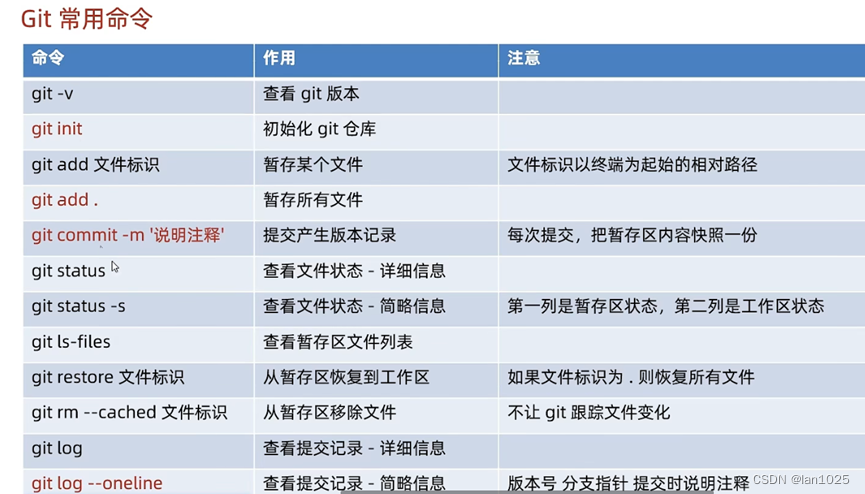 Git 常用命令

| 命令 | 作用 | 注意 |
|---|---|---|
| git -v | 查看 git 版本 | |
| git init | 初始化 git 仓库 | |
| git add 文件标识 | 暂存某个文件 | 文件标识以终端为起始的相对路径 |
| git add . | 暂存所有文件 | |
| git commit -m '说明注释' | 提交产生版本记录 | 每次提交，把暂存区内容快照一份 |
| git status | 查看文件状态 - 详细信息 | |
| git status -s | 查看文件状态 - 简略信息 | 第一列是暂存区状态，第二列是工作区状态 |
| git ls-files | 查看暂存区文件列表 | |
| git restore 文件标识 | 从暂存区恢复到工作区 | 如果文件标识为 . 则恢复所有文件 |
| git rm --cached 文件标识 | 从暂存区移除文件 | 不让 git 跟踪文件变化 |
| git log | 查看提交记录 - 详细信息 | |
| git log --oneline | 查看提交记录 - 简略信息 | 版本号 分支指针 提交时说明注释 |

CSDN @lan1025